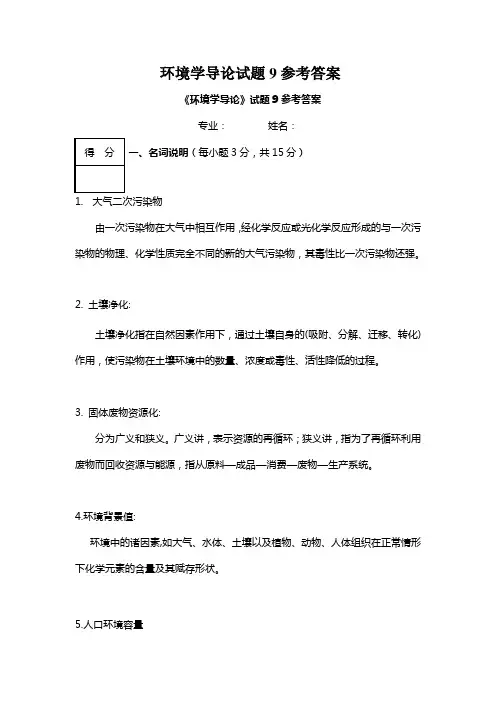 环境学导论试题 9 参考答案

《环境学导论》试题 9 参考答案

专业： 姓名：

| 得 分 |
|---|
| |

一、名词说明（每小题 3 分，共 15 分）

1. 大气二次污染物

由一次污染物在大气中相互作用，经化学反应或光化学反应形成的与一次污染物的物理、化学性质完全不同的新的大气污染物，其毒性比一次污染物还强。

2. 土壤净化:

土壤净化指在自然因素作用下，通过土壤自身的(吸附、分解、迁移、转化)作用，使污染物在土壤环境中的数量、浓度或毒性、活性降低的过程。

3. 固体废物资源化:

分为广义和狭义。广义讲，表示资源的再循环；狭义讲，指为了再循环利用废物而回收资源与能源，指从原料—成品—消费—废物—生产系统。

4.环境背景值:

环境中的诸因素,如大气、水体、土壤以及植物、动物、人体组织在正常情形下化学元素的含量及其赋存形状。

5.人口环境容量